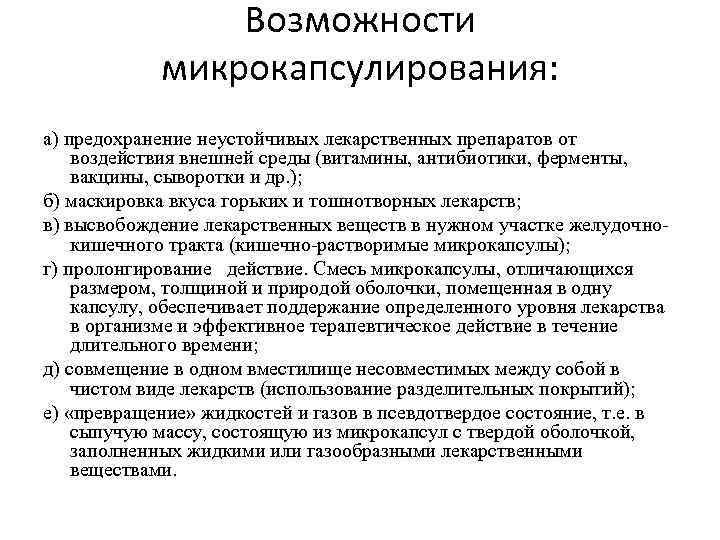 Возможности микрокапсулирования:

а) предохранение неустойчивых лекарственных препаратов от воздействия внешней среды (витамины, антибиотики, ферменты, вакцины, сыворотки и др.);

б) маскировка вкуса горьких и тошнотворных лекарств;

в) высвобождение лекарственных веществ в нужном участке желудочно-кишечного тракта (кишечно-растворимые микрокапсулы);

г) пролонгирование действие. Смесь микрокапсулы, отличающихся размером, толщиной и природой оболочки, помещенная в одну капсулу, обеспечивает поддержание определенного уровня лекарства в организме и эффективное терапевтическое действие в течение длительного времени;

д) совмещение в одном вместилище несовместимых между собой в чистом виде лекарств (использование разделительных покрытий);

е) «превращение» жидкостей и газов в псевдотвердое состояние, т.е. в сыпучую массу, состоящую из микрокапсул с твердой оболочкой, заполненных жидкими или газообразными лекарственными веществами.